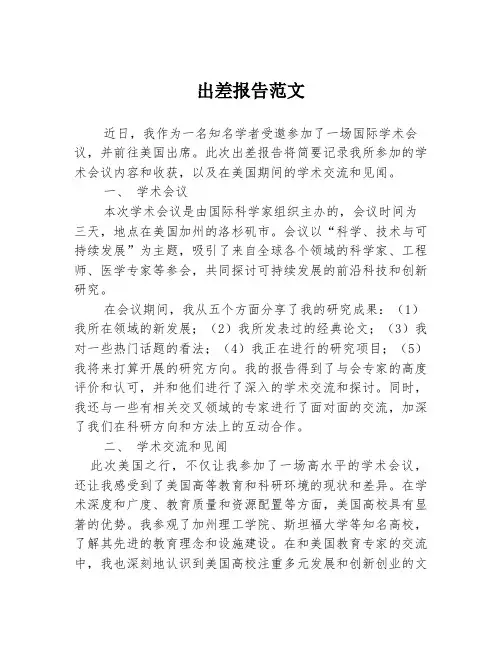 出差报告范文

近日，我作为一名知名学者受邀参加了一场国际学术会议，并前往美国出席。此次出差报告将简要记录我所参加的学术会议内容和收获，以及在美国期间的学术交流和见闻。

一、 学术会议

本次学术会议是由国际科学家组织主办的，会议时间为三天，地点在美国加州的洛杉矶市。会议以“科学、技术与可持续发展”为主题，吸引了来自全球各个领域的科学家、工程师、医学专家等参会，共同探讨可持续发展的前沿科技和创新研究。

在会议期间，我从五个方面分享了我的研究成果：（1）我所在领域的新发展；（2）我所发表过的经典论文；（3）我对一些热门话题的看法；（4）我正在进行的研究项目；（5）我将来打算开展的研究方向。我的报告得到了与会专家的高度评价和认可，并和他们进行了深入的学术交流和探讨。同时，我还与一些有相关交叉领域的专家进行了面对面的交流，加深了我们在科研方向和方法上的互动合作。

二、 学术交流和见闻

此次美国之行，不仅让我参加了一场高水平的学术会议，还让我感受到了美国高等教育和科研环境的现状和差异。在学术深度和广度、教育质量和资源配置等方面，美国高校具有显著的优势。我参观了加州理工学院、斯坦福大学等知名高校，了解其先进的教育理念和设施建设。在和美国教育专家的交流中，我也深刻地认识到美国高校注重多元发展和创新创业的文